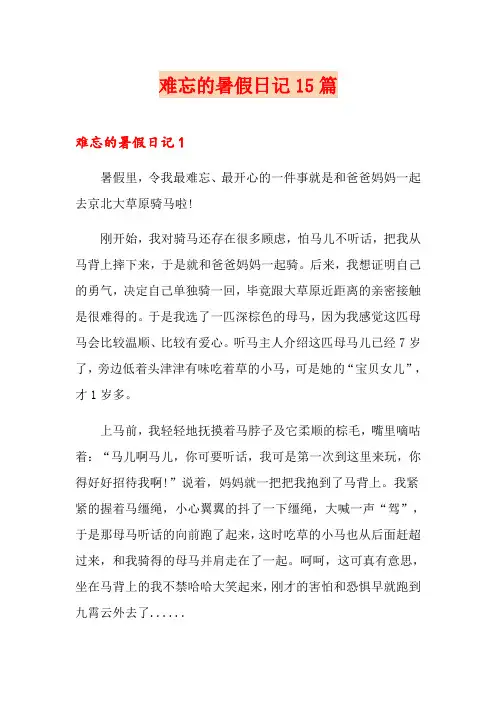 难忘的暑假日记 15 篇

难忘的暑假日记 1

暑假里，令我最难忘、最开心的一件事就是和爸爸妈妈一起去京北大草原骑马啦!

刚开始，我对骑马还存在很多顾虑，怕马儿不听话，把我从马背上摔下来，于是就和爸爸妈妈一起骑。后来，我想证明自己的勇气，决定自己单独骑一回，毕竟跟大草原近距离的亲密接触是很难得的。于是我选了一匹深棕色的母马，因为我感觉这匹母马会比较温顺、比较有爱心。听马主人介绍这匹母马儿已经 7 岁了，旁边低着头津津有味吃着草的小马，可是她的“宝贝女儿”，才 1 岁多。

上马前，我轻轻地抚摸着马脖子及它柔顺的棕毛，嘴里嘀咕着：“马儿啊马儿，你可要听话，我可是第一次到这里来玩，你得好好招待我啊!”说着，妈妈就一把把我抱到了马背上。我紧紧的握着马缰绳，小心翼翼的抖了一下缰绳，大喊一声“驾”，于是那母马听话的向前跑了起来，这时吃草的小马也从后面赶超过来，和我骑得的母马并肩走在了一起。呵呵，这可真有意思，坐在马背上的我不禁哈哈大笑起来，刚才的害怕和恐惧早就跑到九霄云外去了......